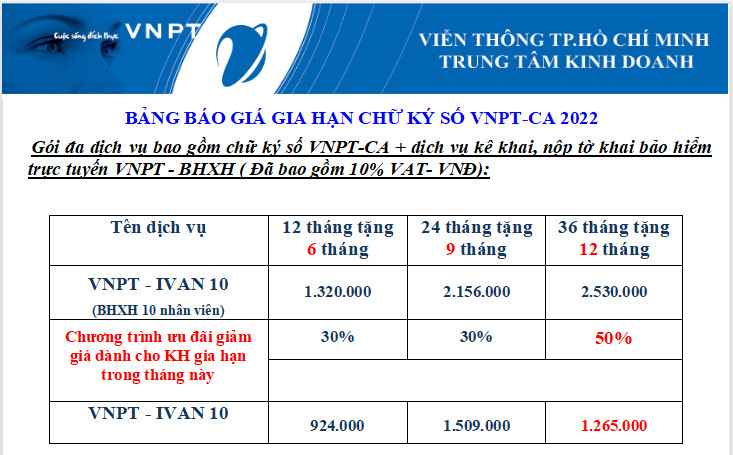 Cuộc sống đích thực VNPT

VIỄN THÔNG TP.HỒ CHÍ MINH
TRUNG TÂM KINH DOANH

BẢNG BÁO GIÁ GIA HẠN CHỮ KÝ SỐ VNPT-CA 2022

Gói đa dịch vụ bao gồm chữ ký số VNPT-CA + dịch vụ kê khai, nộp tờ khai bảo hiểm trực tuyến VNPT - BHXH ( Đã bao gồm 10% VAT- VNĐ):

| Tên dịch vụ | 12 tháng tặng 6 tháng | 24 tháng tặng 9 tháng | 36 tháng tặng 12 tháng |
|---|---|---|---|
| VNPT - IVAN 10 (BHXH 10 nhân viên) | 1.320.000 | 2.156.000 | 2.530.000 |
| Chương trình ưu đãi giảm giá dành cho KH gia hạn trong tháng này | 30% | 30% | 50% |
| VNPT - IVAN 10 | 924.000 | 1.509.000 | 1.265.000 |